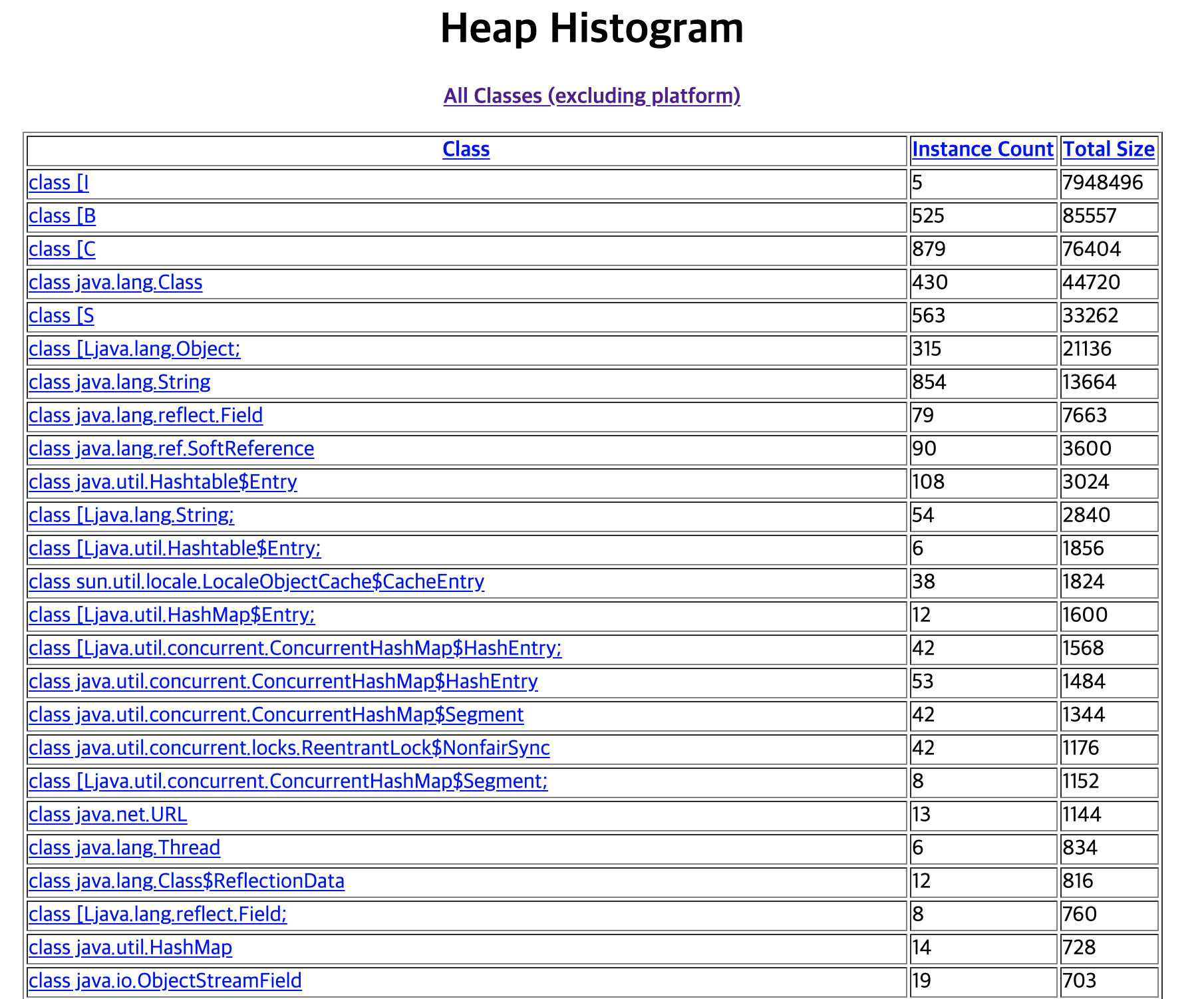 Heap Histogram

All Classes (excluding platform)

| Class | Instance Count | Total Size |
|---|---|---|
| class [I | 5 | 7948496 |
| class [B | 525 | 85557 |
| class [C | 879 | 76404 |
| class java.lang.Class | 430 | 44720 |
| class [S | 563 | 33262 |
| class [Ljava.lang.Object; | 315 | 21136 |
| class java.lang.String | 854 | 13664 |
| class java.lang.reflect.Field | 79 | 7663 |
| class java.lang.ref.SoftReference | 90 | 3600 |
| class java.util.Hashtable$Entry | 108 | 3024 |
| class [Ljava.lang.String; | 54 | 2840 |
| class [Ljava.util.Hashtable$Entry; | 6 | 1856 |
| class sun.util.locale.LocaleObjectCache$CacheEntry | 38 | 1824 |
| class [Ljava.util.HashMap$Entry; | 12 | 1600 |
| class [Ljava.util.concurrent.ConcurrentHashMap$HashEntry; | 42 | 1568 |
| class java.util.concurrent.ConcurrentHashMap$HashEntry | 53 | 1484 |
| class java.util.concurrent.ConcurrentHashMap$Segment | 42 | 1344 |
| class java.util.concurrent.locks.ReentrantLock$NonfairSync | 42 | 1176 |
| class [Ljava.util.concurrent.ConcurrentHashMap$Segment; | 8 | 1152 |
| class java.net.URL | 13 | 1144 |
| class java.lang.Thread | 6 | 834 |
| class java.lang.Class$ReflectionData | 12 | 816 |
| class [Ljava.lang.reflect.Field; | 8 | 760 |
| class java.util.HashMap | 14 | 728 |
| class java.io.ObjectStreamField | 19 | 703 |